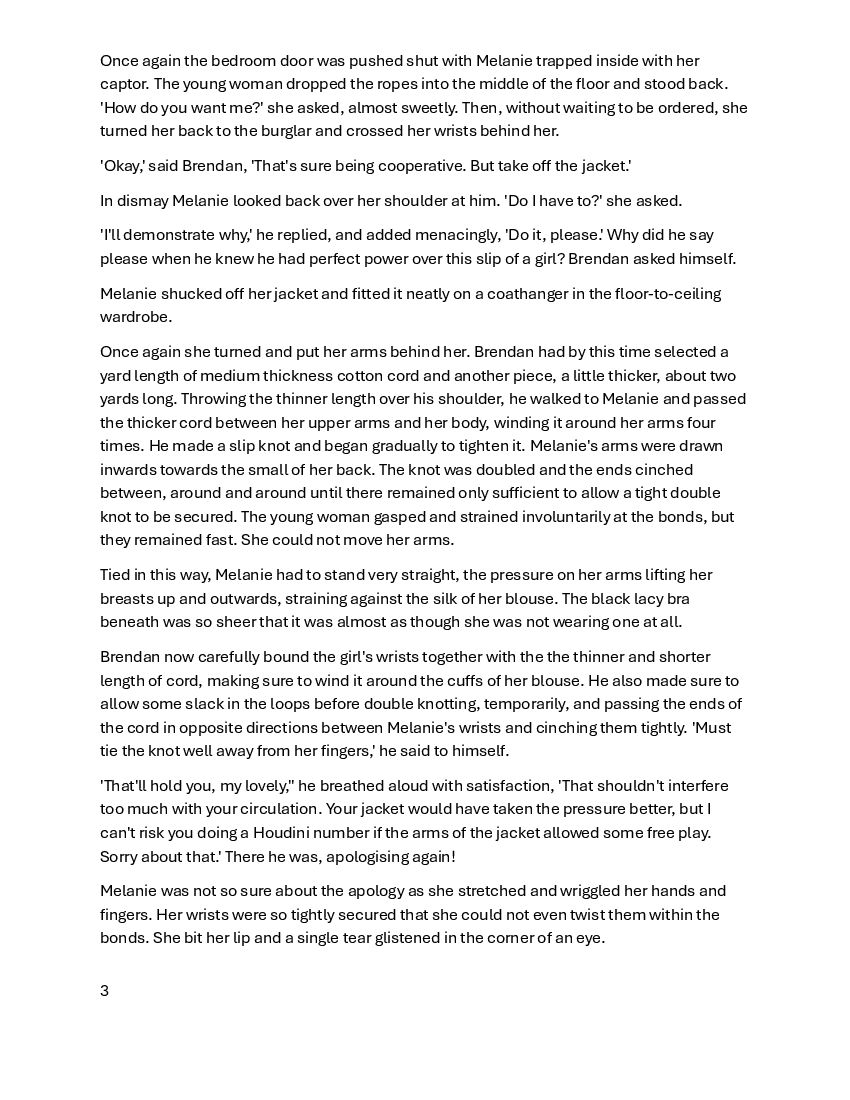 Once again the bedroom door was pushed shut with Melanie trapped inside with her captor. The young woman dropped the ropes into the middle of the floor and stood back. 'How do you want me?' she asked, almost sweetly. Then, without waiting to be ordered, she turned her back to the burglar and crossed her wrists behind her.

'Okay,' said Brendan, 'That's sure being cooperative. But take off the jacket.'

In dismay Melanie looked back over her shoulder at him. 'Do I have to?' she asked.

'I'll demonstrate why,' he replied, and added menacingly, 'Do it, please.' Why did he say please when he knew he had perfect power over this slip of a girl? Brendan asked himself.

Melanie shucked off her jacket and fitted it neatly on a coathanger in the floor-to-ceiling wardrobe.

Once again she turned and put her arms behind her. Brendan had by this time selected a yard length of medium thickness cotton cord and another piece, a little thicker, about two yards long. Throwing the thinner length over his shoulder, he walked to Melanie and passed the thicker cord between her upper arms and her body, winding it around her arms four times. He made a slip knot and began gradually to tighten it. Melanie's arms were drawn inwards towards the small of her back. The knot was doubled and the ends cinched between, around and around until there remained only sufficient to allow a tight double knot to be secured. The young woman gasped and strained involuntarily at the bonds, but they remained fast. She could not move her arms.

Tied in this way, Melanie had to stand very straight, the pressure on her arms lifting her breasts up and outwards, straining against the silk of her blouse. The black lacy bra beneath was so sheer that it was almost as though she was not wearing one at all.

Brendan now carefully bound the girl's wrists together with the the thinner and shorter length of cord, making sure to wind it around the cuffs of her blouse. He also made sure to allow some slack in the loops before double knotting, temporarily, and passing the ends of the cord in opposite directions between Melanie's wrists and cinching them tightly. 'Must tie the knot well away from her fingers,' he said to himself.

'That'll hold you, my lovely," he breathed aloud with satisfaction, 'That shouldn't interfere too much with your circulation. Your jacket would have taken the pressure better, but I can't risk you doing a Houdini number if the arms of the jacket allowed some free play. Sorry about that.' There he was, apologising again!

Melanie was not so sure about the apology as she stretched and wriggled her hands and fingers. Her wrists were so tightly secured that she could not even twist them within the bonds. She bit her lip and a single tear glistened in the corner of an eye.

3